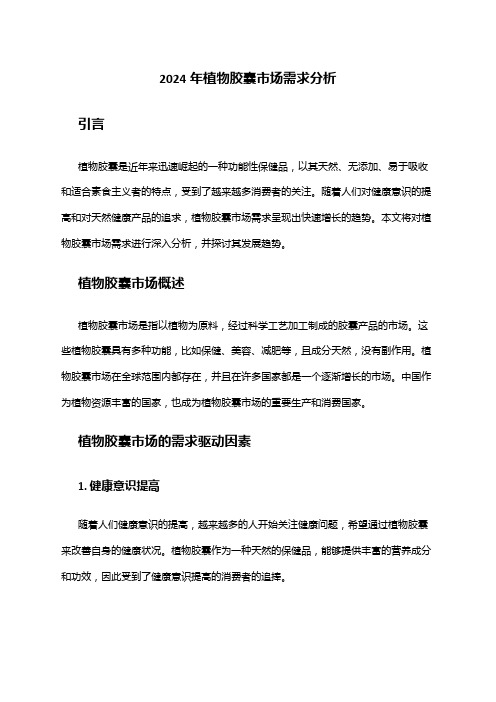 2024 年植物胶囊市场需求分析

引言

植物胶囊是近年来迅速崛起的一种功能性保健品，以其天然、无添加、易于吸收和适合素食主义者的特点，受到了越来越多消费者的关注。随着人们对健康意识的提高和对天然健康产品的追求，植物胶囊市场需求呈现出快速增长的趋势。本文将对植物胶囊市场需求进行深入分析，并探讨其发展趋势。

植物胶囊市场概述

植物胶囊市场是指以植物为原料，经过科学工艺加工制成的胶囊产品的市场。这些植物胶囊具有多种功能，比如保健、美容、减肥等，且成分天然，没有副作用。植物胶囊市场在全球范围内都存在，并且在许多国家都是一个逐渐增长的市场。中国作为植物资源丰富的国家，也成为植物胶囊市场的重要生产和消费国家。

植物胶囊市场的需求驱动因素

1. 健康意识提高

随着人们健康意识的提高，越来越多的人开始关注健康问题，希望通过植物胶囊来改善自身的健康状况。植物胶囊作为一种天然的保健品，能够提供丰富的营养成分和功效，因此受到了健康意识提高的消费者的追捧。